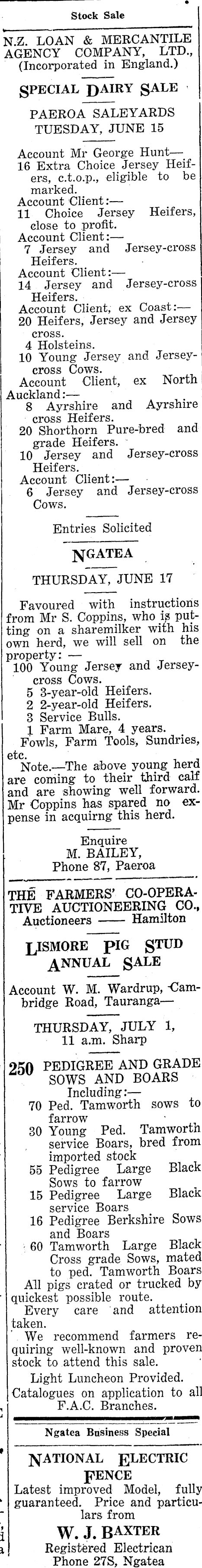 Stock Sale

N.Z. LOAN & MERCANTILE AGENCY COMPANY, LTD., (Incorporated in England.)

SPECIAL DAIRY SALE

PAEROA SALEYARDS
TUESDAY, JUNE 15

Account Mr George Hunt—
16 Extra Choice Jersey Heifers, c.t.o.p., eligible to be marked.
Account Client:—
11 Choice Jersey Heifers, close to profit.
Account Client:—
7 Jersey and Jersey-cross Heifers.
Account Client:—
14 Jersey and Jersey-cross Heifers.
Account Client, ex Coast:—
20 Heifers, Jersey and Jersey cross.
4 Holsteins.
10 Young Jersey and Jersey-cross Cows.
Account Client, ex North Auckland:—
8 Ayrshire and Ayrshire cross Heifers.
20 Shorthorn Pure-bred and grade Heifers.
10 Jersey and Jersey-cross Heifers.
Account Client:—
6 Jersey and Jersey-cross Cows.

Entries Solicited

NGATEA

THURSDAY, JUNE 17

Favoured with instructions from Mr S. Coppins, who is putting on a sharemilker with his own herd, we will sell on the property: —
100 Young Jersey and Jersey-cross Cows.
5 3-year-old Heifers.
2 2-year-old Heifers.
3 Service Bulls.
1 Farm Mare, 4 years.
Fowls, Farm Tools, Sundries, etc.

Note.—The above young herd are coming to their third calf and are showing well forward. Mr Coppins has spared no expense in acquirng this herd.

Enquire
M. BAILEY,
Phone 87, Paeroa

THE FARMERS' CO-OPERATIVE AUCTIONEERING CO.,
Auctioneers —— Hamilton

LISMORE PIG STUD ANNUAL SALE

Account W. M. Wardrup, Cambridge Road, Tauranga—

THURSDAY, JULY 1,
11 a.m. Sharp

250 PEDIGREE AND GRADE SOWS AND BOARS
Including:—
70 Ped. Tamworth sows to farrow
30 Young Ped. Tamworth service Boars, bred from imported stock
55 Pedigree Large Black Sows to farrow
15 Pedigree Large Black service Boars
16 Pedigree Berkshire Sows and Boars
60 Tamworth Large Black Cross grade Sows, mated to ped. Tamworth Boars

All pigs crated or trucked by quickest possible route.

Every care and attention taken.

We recommend farmers requiring well-known and proven stock to attend this sale.

Light Luncheon Provided.
Catalogues on application to all F.A.C. Branches.

Ngatea Business Special

NATIONAL ELECTRIC FENCE

Latest improved Model, fully guaranteed. Price and particulars from

W. J. BAXTER
Registered Electrican
Phone 27S, Ngatea